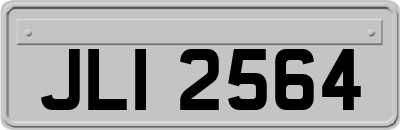 JLI 2564